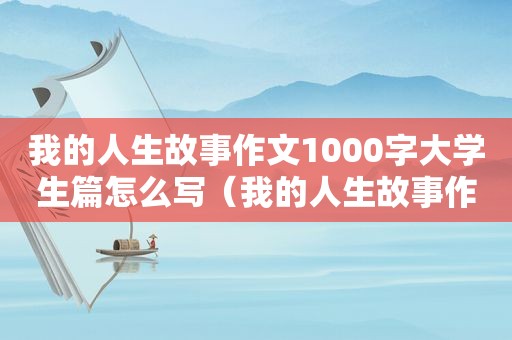 我的人生故事作文1000字大学生篇怎么写（我的人生故事作